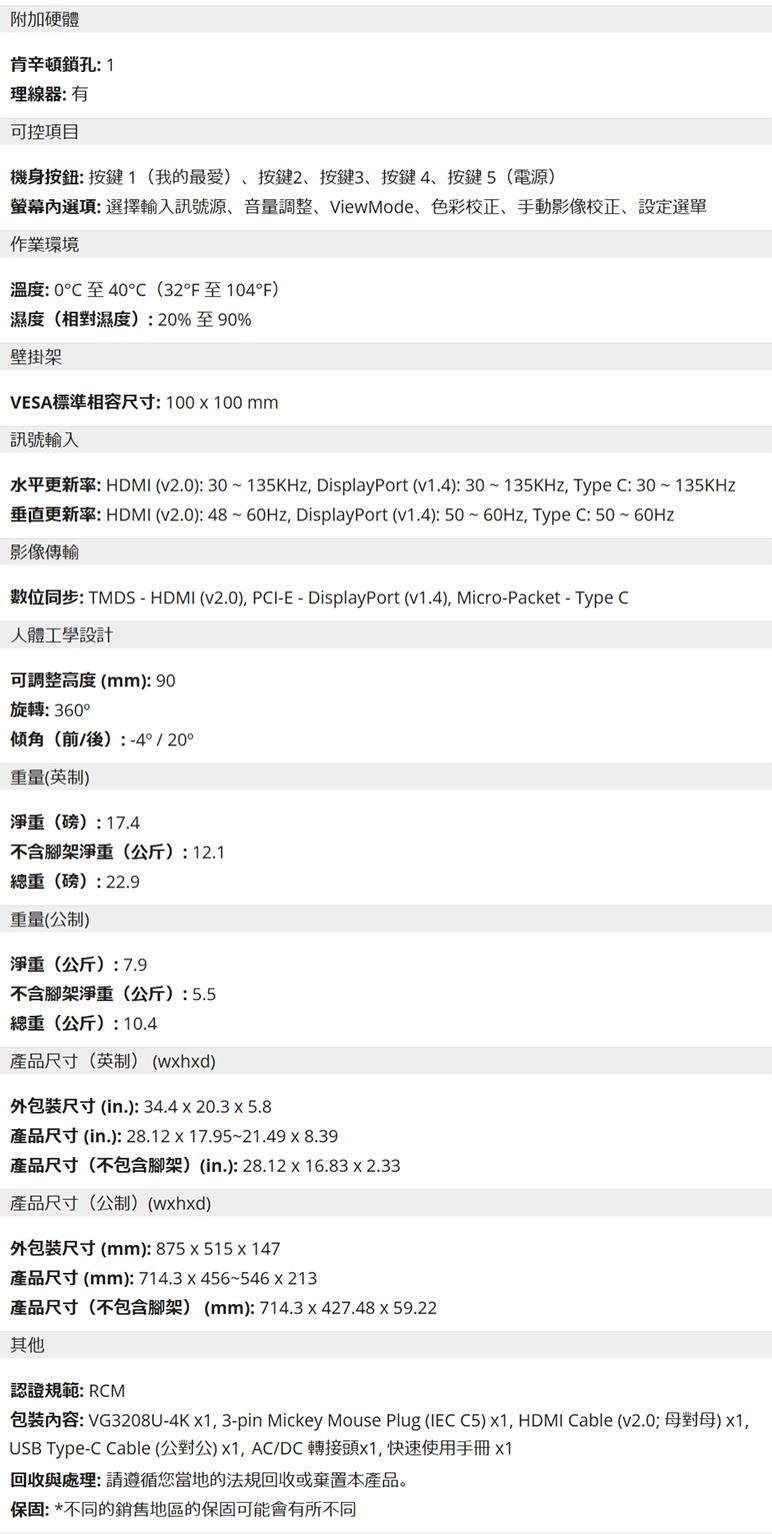 附加硬體

肯辛頓鎖孔: 1
理線器: 有

可控項目

機身按鈕: 按鍵 1（我的最愛）、按鍵2、按鍵3、按鍵 4、按鍵 5（電源）
螢幕內選項: 選擇輸入訊號源、音量調整、ViewMode、色彩校正、手動影像校正、設定選單

作業環境

溫度: 0°C 至 40°C（32°F 至 104°F）
濕度（相對濕度）: 20% 至 90%

壁掛架

VESA標準相容尺寸: 100 x 100 mm

訊號輸入

水平更新率: HDMI (v2.0): 30 ~ 135KHz, DisplayPort (v1.4): 30 ~ 135KHz, Type C: 30 ~ 135KHz
垂直更新率: HDMI (v2.0): 48 ~ 60Hz, DisplayPort (v1.4): 50 ~ 60Hz, Type C: 50 ~ 60Hz

影像傳輸

數位同步: TMDS - HDMI (v2.0), PCI-E - DisplayPort (v1.4), Micro-Packet - Type C

人體工學設計

可調整高度 (mm): 90
旋轉: 360º
傾角（前/後）: -4º / 20º

重量(英制)

淨重（磅）: 17.4
不含腳架淨重（公斤）: 12.1
總重（磅）: 22.9

重量(公制)

淨重（公斤）: 7.9
不含腳架淨重（公斤）: 5.5
總重（公斤）: 10.4

產品尺寸（英制） (wxhxd)

外包裝尺寸 (in.): 34.4 x 20.3 x 5.8
產品尺寸 (in.): 28.12 x 17.95~21.49 x 8.39
產品尺寸（不包含腳架）(in.): 28.12 x 16.83 x 2.33

產品尺寸（公制）(wxhxd)

外包裝尺寸 (mm): 875 x 515 x 147
產品尺寸 (mm): 714.3 x 456~546 x 213
產品尺寸（不包含腳架） (mm): 714.3 x 427.48 x 59.22

其他

認證規範: RCM
包裝內容: VG3208U-4K x1, 3-pin Mickey Mouse Plug (IEC C5) x1, HDMI Cable (v2.0; 母對母) x1, USB Type-C Cable (公對公) x1, AC/DC 轉接頭x1, 快速使用手冊 x1
回收與處理: 請遵循您當地的法規回收或棄置本產品。
保固: *不同的銷售地區的保固可能會有所不同